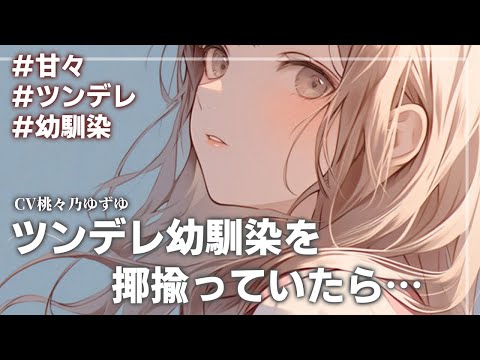 #甘々
#ツンデレ
#幼馴染

CV桃々乃ゆずゆ

ツンデレ幼馴染を
揶揄っていたら…